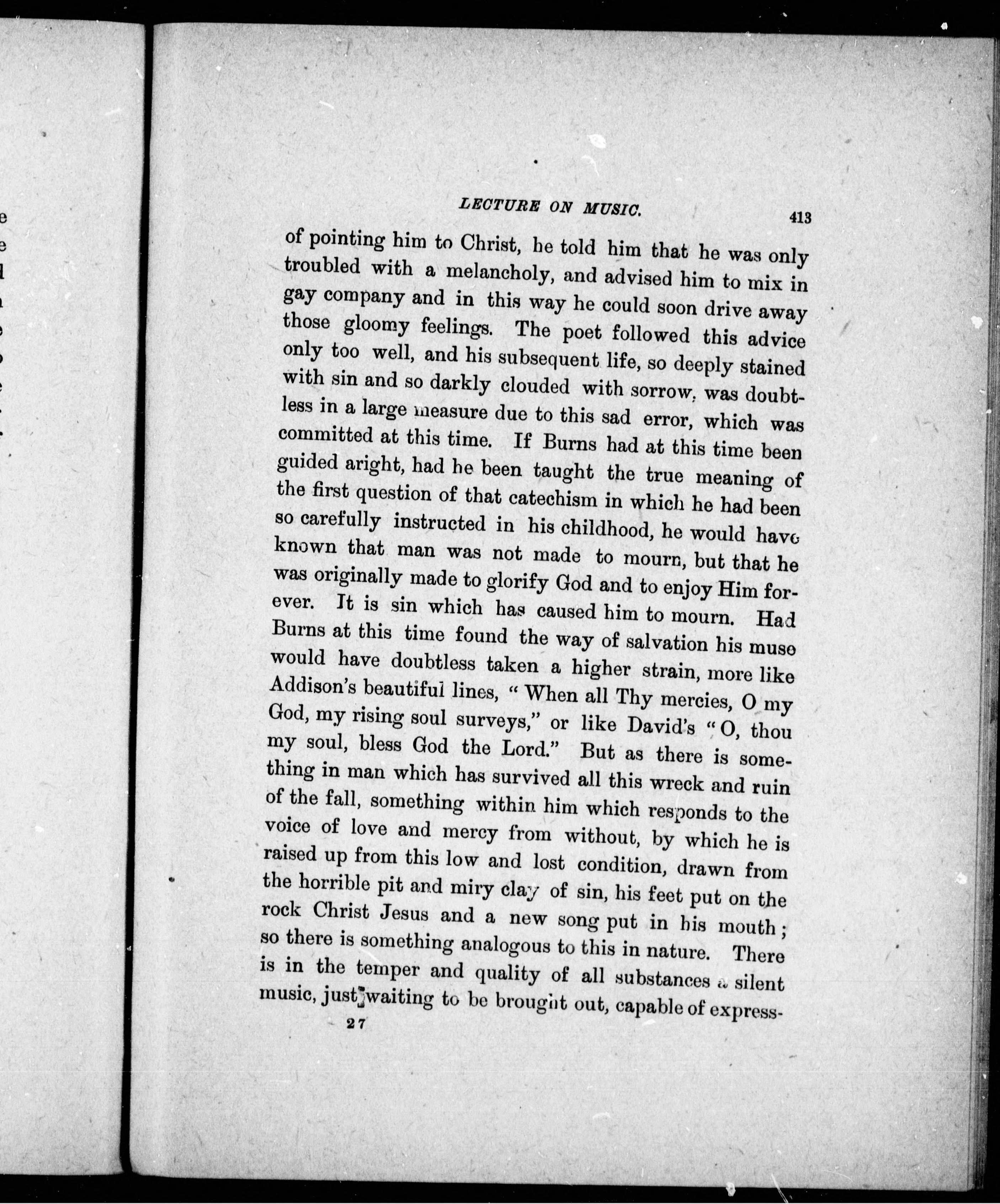 LECTURE ON MUSIC. 413

of pointing him to Christ, he told him that he was only troubled with a melancholy, and advised him to mix in gay company and in this way he could soon drive away those gloomy feelings. The poet followed this advice only too well, and his subsequent life, so deeply stained with sin and so darkly clouded with sorrow, was doubtless in a large measure due to this sad error, which was committed at this time. If Burns had at this time been guided aright, had he been taught the true meaning of the first question of that catechism in which he had been so carefully instructed in his childhood, he would have known that man was not made to mourn, but that he was originally made to glorify God and to enjoy Him forever. It is sin which has caused him to mourn. Had Burns at this time found the way of salvation his muse would have doubtless taken a higher strain, more like Addison's beautiful lines, "When all Thy mercies, O my God, my rising soul surveys," or like David's "O, thou my soul, bless God the Lord." But as there is something in man which has survived all this wreck and ruin of the fall, something within him which responds to the voice of love and mercy from without, by which he is raised up from this low and lost condition, drawn from the horrible pit and miry clay of sin, his feet put on the rock Christ Jesus and a new song put in his mouth; so there is something analogous to this in nature. There is in the temper and quality of all substances a silent music, just waiting to be brought out, capable of express-

27